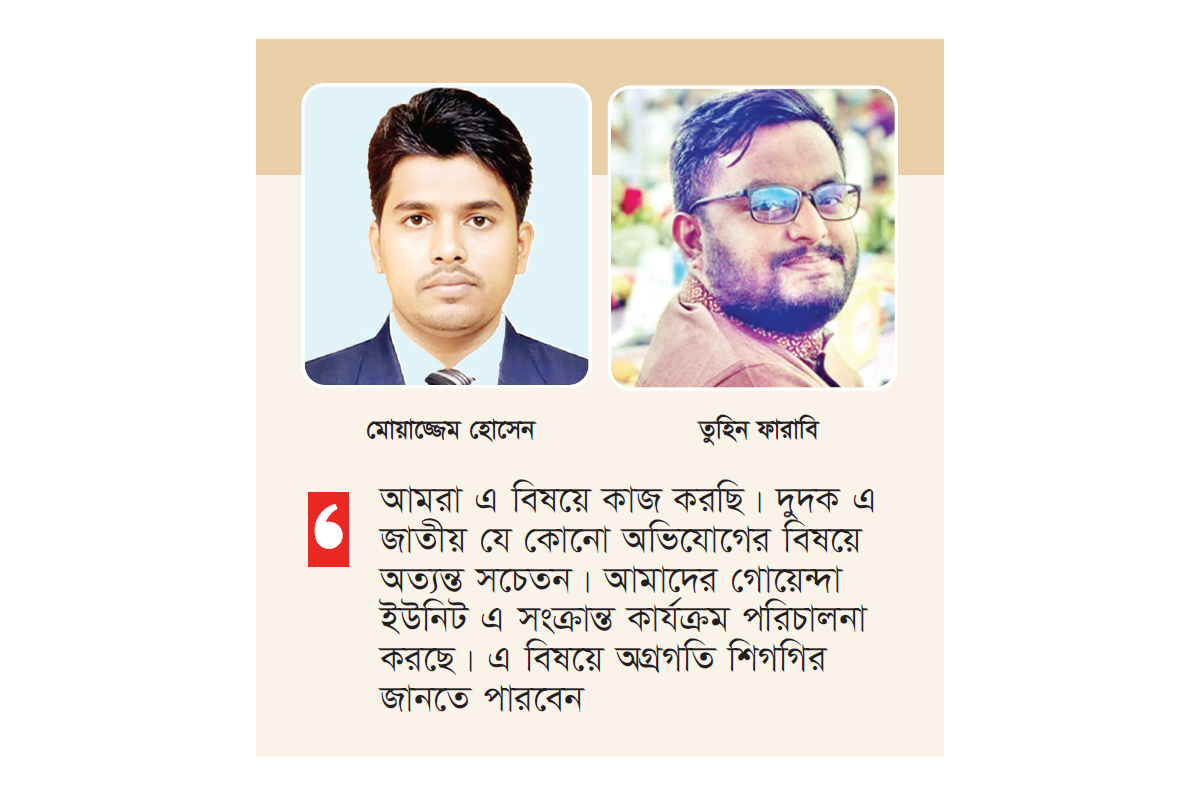 মোয়াজ্জেম হোসেন

তুহিন ফারাবি

আমরা এ বিষয়ে কাজ করছি। দুদক এ জাতীয় যে কোনো অভিযোগের বিষয়ে অত্যন্ত সচেতন। আমাদের গোয়েন্দা ইউনিট এ সংক্রান্ত কার্যক্রম পরিচালনা করছে। এ বিষয়ে অগ্রগতি শিগগির জানতে পারবেন